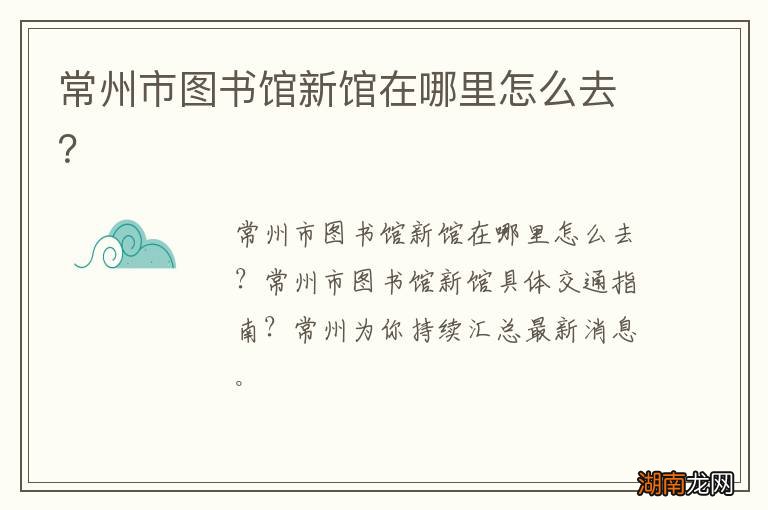 常州市图书馆新馆在哪里怎么去？

常州市图书馆新馆在哪里怎么去？常州市图书馆新馆具体交通指南？常州为你持续汇总最新消息。

湖南龙网